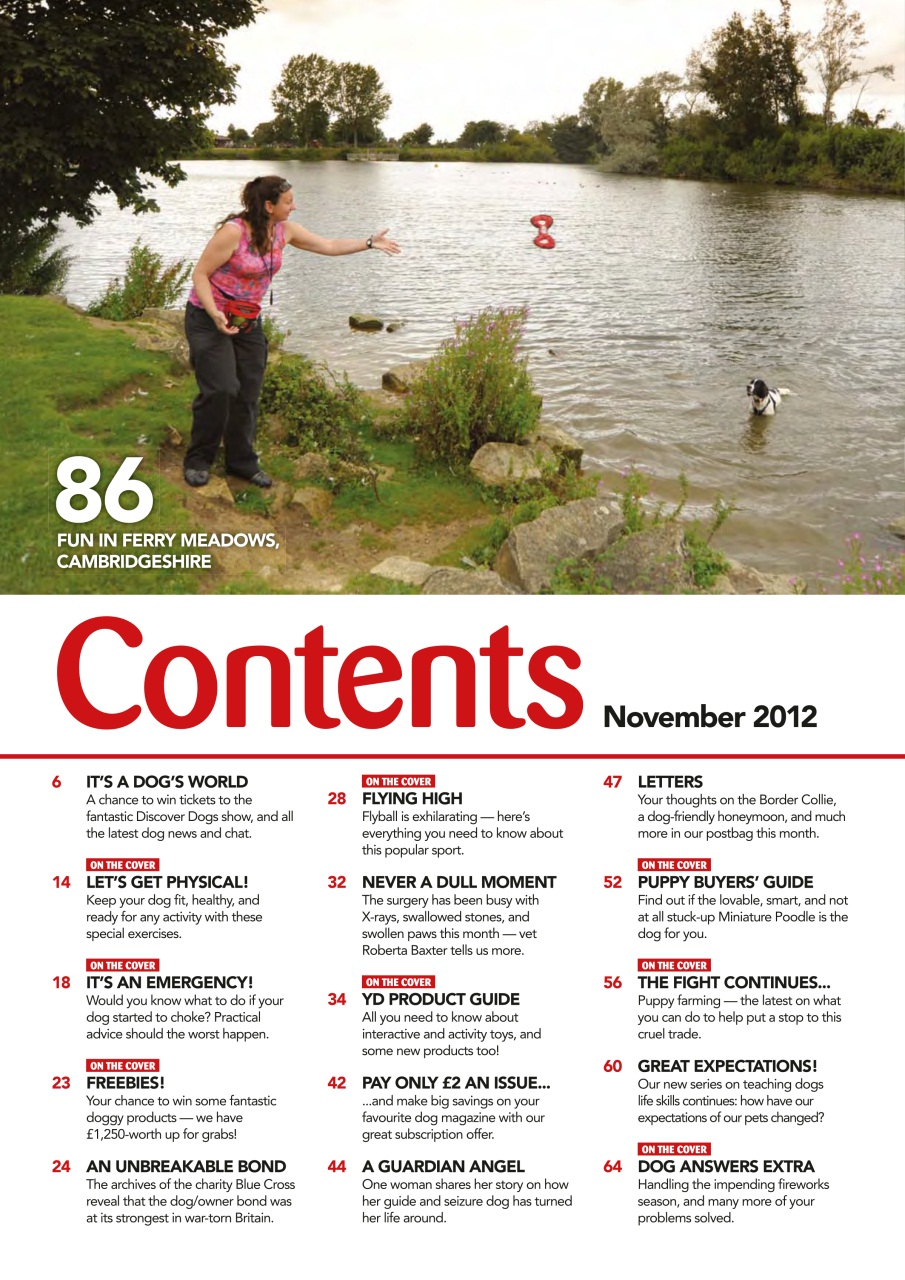 86
FUN IN FERRY MEADOWS, CAMBRIDGESHIRE

Contents
November 2012

6 IT'S A DOG'S WORLD
A chance to win tickets to the fantastic Discover Dogs show, and all the latest dog news and chat.

ON THE COVER
14 LET'S GET PHYSICAL!
Keep your dog fit, healthy, and ready for any activity with these special exercises.

ON THE COVER
18 IT'S AN EMERGENCY!
Would you know what to do if your dog started to choke? Practical advice should the worst happen.

ON THE COVER
23 FREEBIES!
Your chance to win some fantastic doggy products — we have £1,250-worth up for grabs!

24 AN UNBREAKABLE BOND
The archives of the charity Blue Cross reveal that the dog/owner bond was at its strongest in war-torn Britain.

ON THE COVER
28 FLYING HIGH
Flyball is exhilarating — here's everything you need to know about this popular sport.

32 NEVER A DULL MOMENT
The surgery has been busy with X-rays, swallowed stones, and swollen paws this month — vet Roberta Baxter tells us more.

ON THE COVER
34 YD PRODUCT GUIDE
All you need to know about interactive and activity toys, and some new products too!

42 PAY ONLY £2 AN ISSUE...
...and make big savings on your favourite dog magazine with our great subscription offer.

44 A GUARDIAN ANGEL
One woman shares her story on how her guide and seizure dog has turned her life around.

47 LETTERS
Your thoughts on the Border Collie, a dog-friendly honeymoon, and much more in our postbag this month.

ON THE COVER
52 PUPPY BUYERS' GUIDE
Find out if the lovable, smart, and not at all stuck-up Miniature Poodle is the dog for you.

ON THE COVER
56 THE FIGHT CONTINUES...
Puppy farming — the latest on what you can do to help put a stop to this cruel trade.

60 GREAT EXPECTATIONS!
Our new series on teaching dogs life skills continues: how have our expectations of our pets changed?

ON THE COVER
64 DOG ANSWERS EXTRA
Handling the impending fireworks season, and many more of your problems solved.